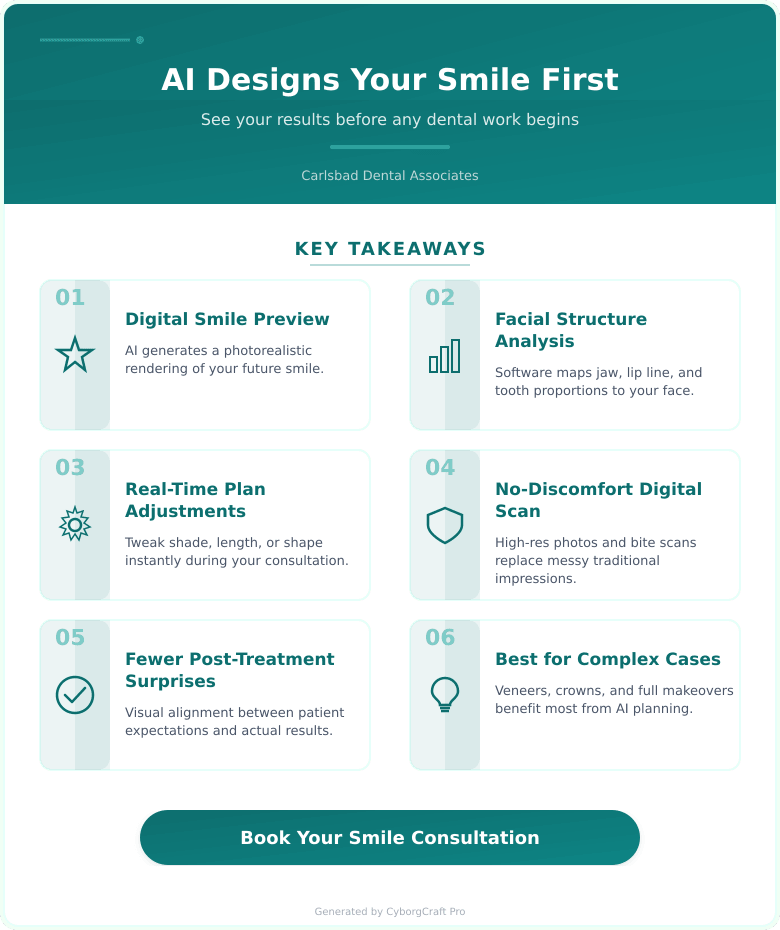 AI Designs Your Smile First

See your results before any dental work begins

Carlsbad Dental Associates

KEY TAKEAWAYS

01

Digital Smile Preview

AI generates a photorealistic rendering of your future smile.

02

Facial Structure Analysis

Software maps jaw, lip line, and tooth proportions to your face.

03

Real-Time Plan Adjustments

Tweak shade, length, or shape instantly during your consultation.

04

No-Discomfort Digital Scan

High-res photos and bite scans replace messy traditional impressions.

05

Fewer Post-Treatment Surprises

Visual alignment between patient expectations and actual results.

06

Best for Complex Cases

Veneers, crowns, and full makeovers benefit most from AI planning.

Book Your Smile Consultation

Generated by CyborgCraft Pro